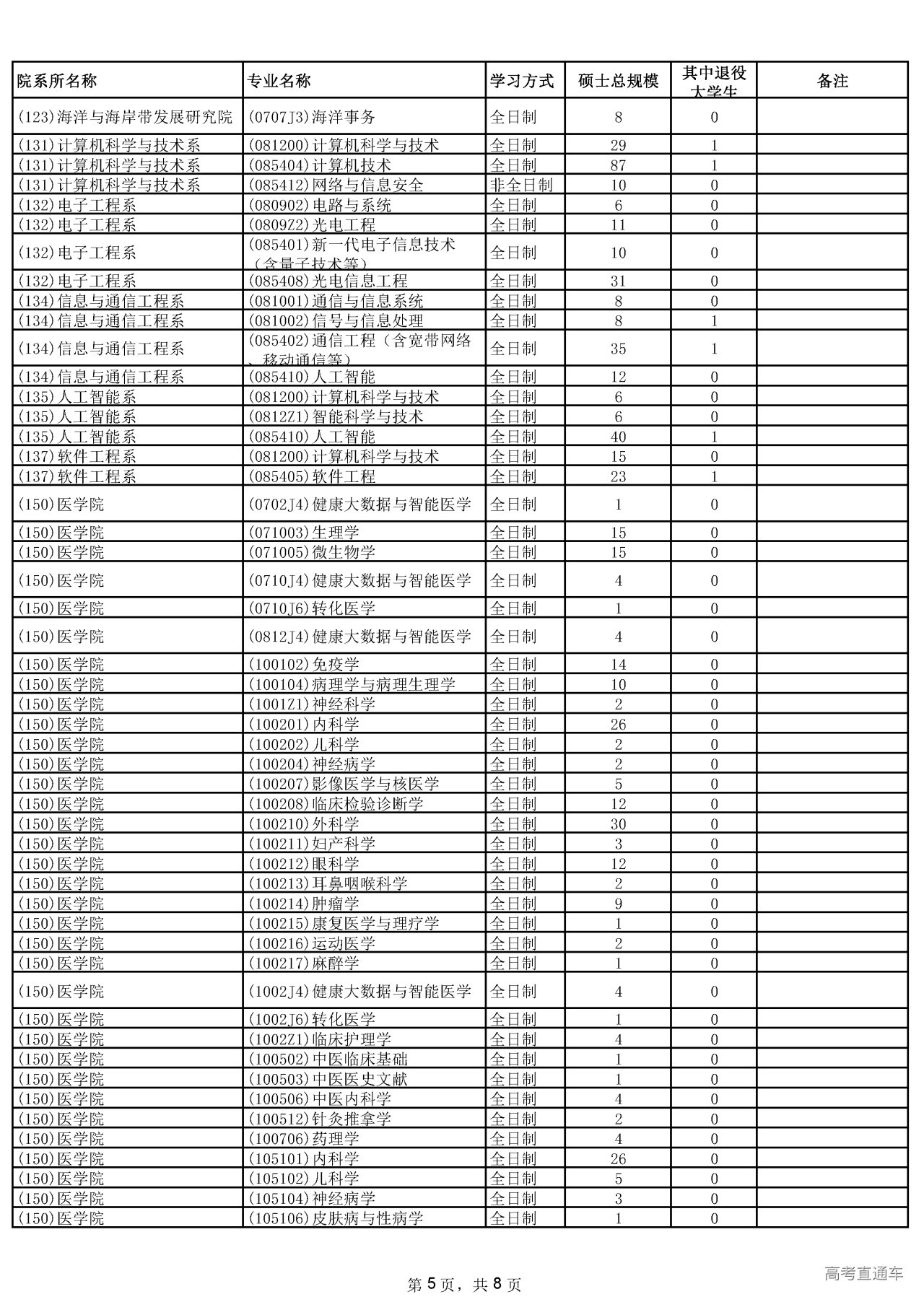 | 院系所名称 | 专业名称 | 学习方式 | 硕士总规模 | 其中退役大学生 | 备注 |
|---|---|---|---|---|---|
| (123)海洋与海岸带发展研究院 | (0707J3)海洋事务 | 全日制 | 8 | 0 | |
| (131)计算机科学与技术系 | (081200)计算机科学与技术 | 全日制 | 29 | 1 | |
| (131)计算机科学与技术系 | (085404)计算机技术 | 全日制 | 87 | 1 | |
| (131)计算机科学与技术系 | (085412)网络与信息安全 | 非全日制 | 10 | 0 | |
| (132)电子工程系 | (080902)电路与系统 | 全日制 | 6 | 0 | |
| (132)电子工程系 | (0809Z2)光电工程 | 全日制 | 11 | 0 | |
| (132)电子工程系 | (085401)新一代电子信息技术（含量子技术等） | 全日制 | 10 | 0 | |
| (132)电子工程系 | (085408)光电信息工程 | 全日制 | 31 | 0 | |
| (134)信息与通信工程系 | (081001)通信与信息系统 | 全日制 | 8 | 0 | |
| (134)信息与通信工程系 | (081002)信号与信息处理 | 全日制 | 8 | 1 | |
| (134)信息与通信工程系 | (085402)通信工程（含宽带网络、移动通信等） | 全日制 | 35 | 1 | |
| (134)信息与通信工程系 | (085410)人工智能 | 全日制 | 12 | 0 | |
| (135)人工智能系 | (081200)计算机科学与技术 | 全日制 | 6 | 0 | |
| (135)人工智能系 | (0812Z1)智能科学与技术 | 全日制 | 6 | 0 | |
| (135)人工智能系 | (085410)人工智能 | 全日制 | 40 | 1 | |
| (137)软件工程系 | (081200)计算机科学与技术 | 全日制 | 15 | 0 | |
| (137)软件工程系 | (085405)软件工程 | 全日制 | 23 | 1 | |
| (150)医学院 | (0702J4)健康大数据与智能医学 | 全日制 | 1 | 0 | |
| (150)医学院 | (071003)生理学 | 全日制 | 15 | 0 | |
| (150)医学院 | (071005)微生物学 | 全日制 | 15 | 0 | |
| (150)医学院 | (0710J4)健康大数据与智能医学 | 全日制 | 4 | 0 | |
| (150)医学院 | (0710J6)转化医学 | 全日制 | 1 | 0 | |
| (150)医学院 | (0812J4)健康大数据与智能医学 | 全日制 | 4 | 0 | |
| (150)医学院 | (100102)免疫学 | 全日制 | 14 | 0 | |
| (150)医学院 | (100104)病理学与病理生理学 | 全日制 | 10 | 0 | |
| (150)医学院 | (1001Z1)神经科学 | 全日制 | 2 | 0 | |
| (150)医学院 | (100201)内科学 | 全日制 | 26 | 0 | |
| (150)医学院 | (100202)儿科学 | 全日制 | 2 | 0 | |
| (150)医学院 | (100204)神经病学 | 全日制 | 2 | 0 | |
| (150)医学院 | (100207)影像医学与核医学 | 全日制 | 5 | 0 | |
| (150)医学院 | (100208)临床检验诊断学 | 全日制 | 12 | 0 | |
| (150)医学院 | (100210)外科学 | 全日制 | 30 | 0 | |
| (150)医学院 | (100211)妇产科学 | 全日制 | 3 | 0 | |
| (150)医学院 | (100212)眼科学 | 全日制 | 12 | 0 | |
| (150)医学院 | (100213)耳鼻咽喉科学 | 全日制 | 2 | 0 | |
| (150)医学院 | (100214)肿瘤学 | 全日制 | 9 | 0 | |
| (150)医学院 | (100215)康复医学与理疗学 | 全日制 | 1 | 0 | |
| (150)医学院 | (100216)运动医学 | 全日制 | 2 | 0 | |
| (150)医学院 | (100217)麻醉学 | 全日制 | 1 | 0 | |
| (150)医学院 | (1002J4)健康大数据与智能医学 | 全日制 | 4 | 0 | |
| (150)医学院 | (1002J6)转化医学 | 全日制 | 1 | 0 | |
| (150)医学院 | (1002Z1)临床护理学 | 全日制 | 4 | 0 | |
| (150)医学院 | (100502)中医临床基础 | 全日制 | 1 | 0 | |
| (150)医学院 | (100503)中医医史文献 | 全日制 | 1 | 0 | |
| (150)医学院 | (100506)中医内科学 | 全日制 | 4 | 0 | |
| (150)医学院 | (100512)针灸推拿学 | 全日制 | 2 | 0 | |
| (150)医学院 | (100706)药理学 | 全日制 | 4 | 0 | |
| (150)医学院 | (105101)内科学 | 全日制 | 26 | 0 | |
| (150)医学院 | (105102)儿科学 | 全日制 | 5 | 0 | |
| (150)医学院 | (105104)神经病学 | 全日制 | 3 | 0 | |
| (150)医学院 | (105106)皮肤病与性病学 | 全日制 | 1 | 0 | |

第 5 页，共 8 页

高考直通车